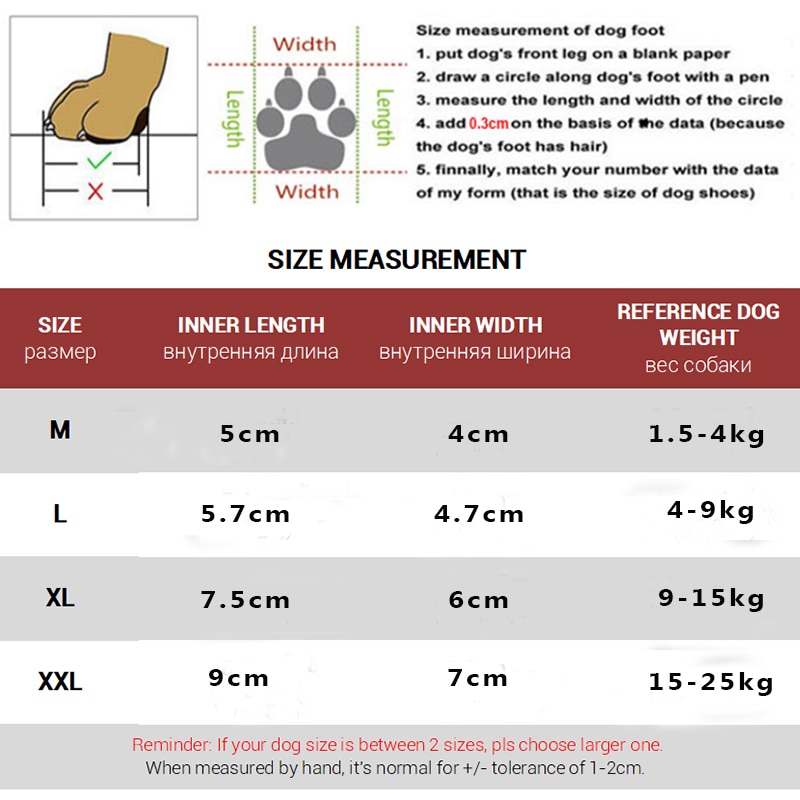 Width
Length
Length
Width

Size measurement of dog foot
1. put dog's front leg on a blank paper
2. draw a circle along dog's foot with a pen
3. measure the length and width of the circle
4. add 0.3cm on the basis of the data (because the dog's foot has hair)
5. finnally, match your number with the data of my form (that is the size of dog shoes)

SIZE MEASUREMENT

| SIZE размер | INNER LENGTH внутренняя длина | INNER WIDTH внутренняя ширина | REFERENCE DOG WEIGHT вес собаки |
|---|---|---|---|
| M | 5cm | 4cm | 1.5-4kg |
| L | 5.7cm | 4.7cm | 4-9kg |
| XL | 7.5cm | 6cm | 9-15kg |
| XXL | 9cm | 7cm | 15-25kg |

Reminder: If your dog size is between 2 sizes, pls choose larger one.
When measured by hand, it's normal for +/- tolerance of 1-2cm.